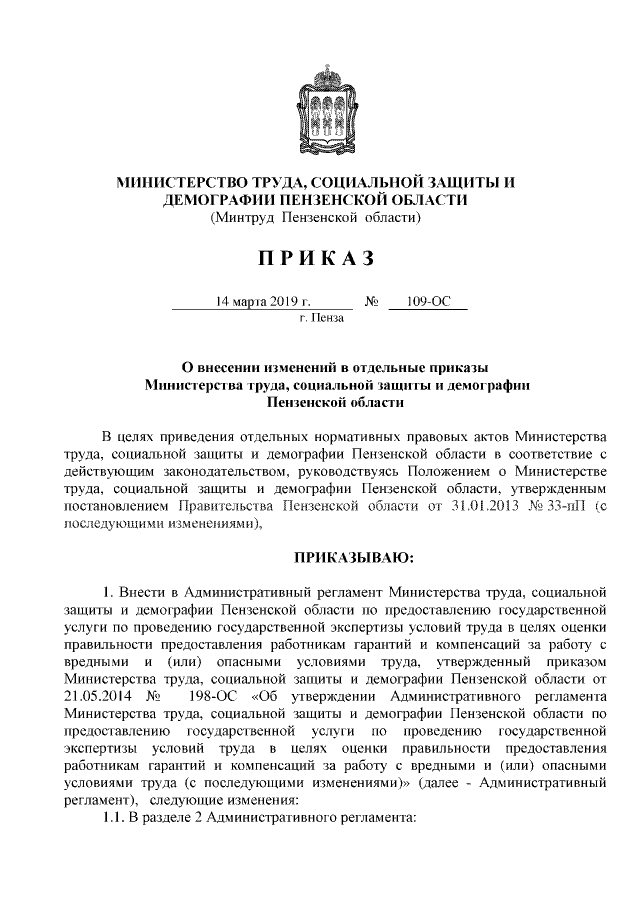 МИНИСТЕРСТВО ТРУДА, СОЦИАЛЬНОЙ ЗАЩИТЫ И ДЕМОГРАФИИ ПЕНЗЕНСКОЙ ОБЛАСТИ
(Минтруд Пензенской области)

П Р И К А З

14 марта 2019 г. № 109-ОС
г. Пенза

О внесении изменений в отдельные приказы Министерства труда, социальной защиты и демографии Пензенской области

В целях приведения отдельных нормативных правовых актов Министерства труда, социальной защиты и демографии Пензенской области в соответствие с действующим законодательством, руководствуясь Положением о Министерстве труда, социальной защиты и демографии Пензенской области, утвержденным постановлением Правительства Пензенской области от 31.01.2013 № 33-пП (с последующими изменениями),

ПРИКАЗЫВАЮ:

1. Внести в Административный регламент Министерства труда, социальной защиты и демографии Пензенской области по предоставлению государственной услуги по проведению государственной экспертизы условий труда в целях оценки правильности предоставления работникам гарантий и компенсаций за работу с вредными и (или) опасными условиями труда, утвержденный приказом Министерства труда, социальной защиты и демографии Пензенской области от 21.05.2014 № 198-ОС «Об утверждении Административного регламента Министерства труда, социальной защиты и демографии Пензенской области по предоставлению государственной услуги по проведению государственной экспертизы условий труда в целях оценки правильности предоставления работникам гарантий и компенсаций за работу с вредными и (или) опасными условиями труда (с последующими изменениями)» (далее - Административный регламент), следующие изменения:

1.1. В разделе 2 Административного регламента: